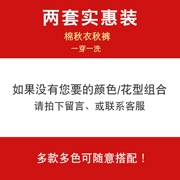 两套实惠装
棉秋衣秋裤
一穿一洗

如果没有您要的颜色/花型组合
请拍下留言、或联系客服

多款多色可随意搭配！